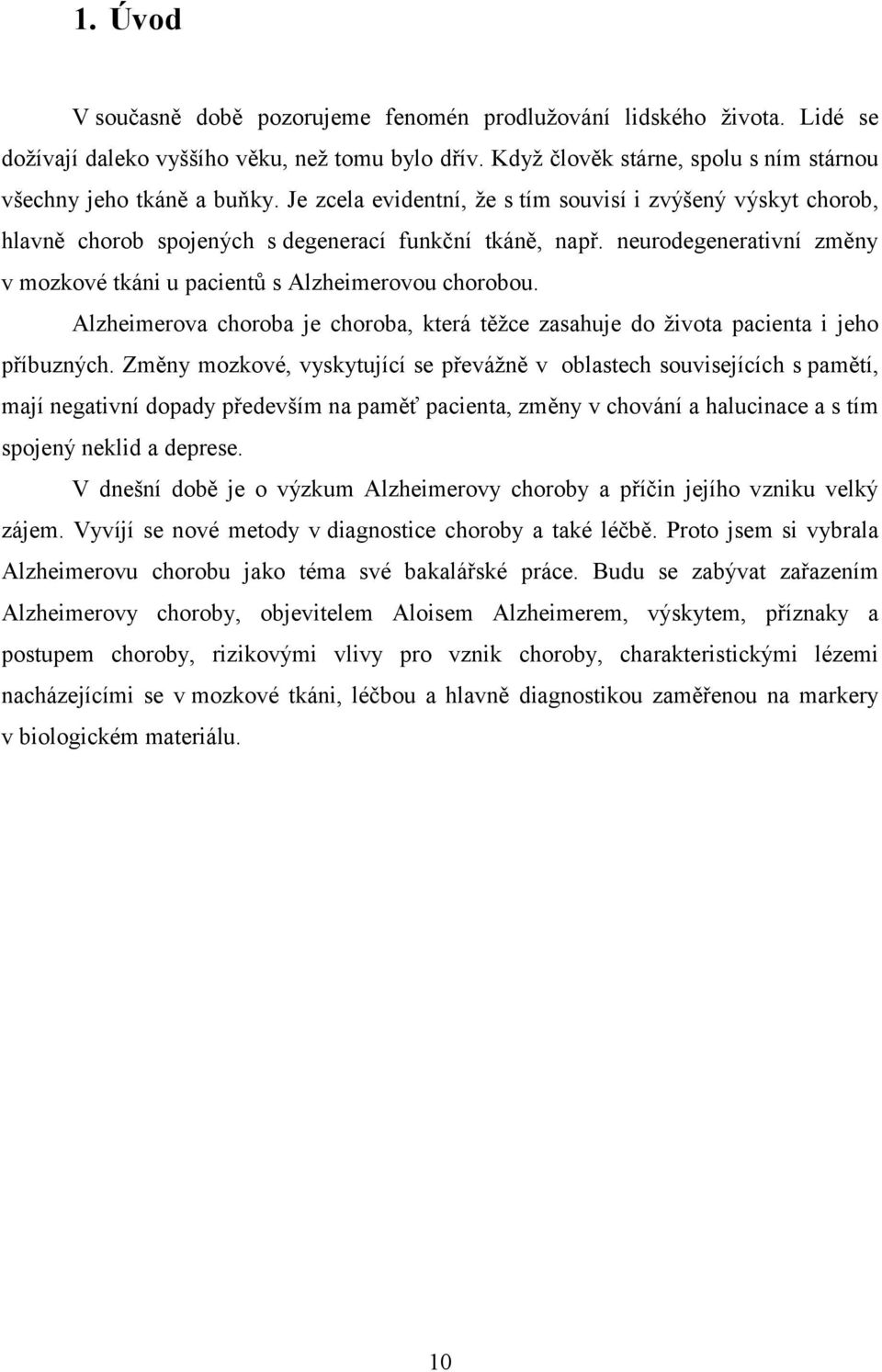 1. Úvod

V současně době pozorujeme fenomén prodlužování lidského života. Lidé se dožívají daleko vyššího věku, než tomu bylo dřív. Když člověk stárne, spolu s ním stárnou všechny jeho tkáně a buňky. Je zcela evidentní, že s tím souvisí i zvýšený výskyt chorob, hlavně chorob spojených s degenerací funkční tkáně, např. neurodegenerativní změny v mozkové tkáni u pacientů s Alzheimerovou chorobou.

Alzheimerova choroba je choroba, která těžce zasahuje do života pacienta i jeho příbuzných. Změny mozkové, vyskytující se převážně v oblastech souvisejících s pamětí, mají negativní dopady především na paměť pacienta, změny v chování a halucinace a s tím spojený neklid a deprese.

V dnešní době je o výzkum Alzheimerovy choroby a příčin jejího vzniku velký zájem. Vyvíjí se nové metody v diagnostice choroby a také léčbě. Proto jsem si vybrala Alzheimerovu chorobu jako téma své bakalářské práce. Budu se zabývat zařazením Alzheimerovy choroby, objevitelem Aloisem Alzheimerem, výskytem, příznaky a postupem choroby, rizikovými vlivy pro vznik choroby, charakteristickými lézemi nacházejícími se v mozkové tkáni, léčbou a hlavně diagnostikou zaměřenou na markery v biologickém materiálu.

10